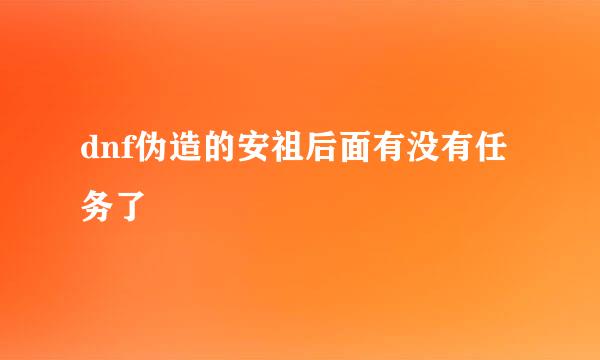 dnf伪造的安祖后面有没有任务了